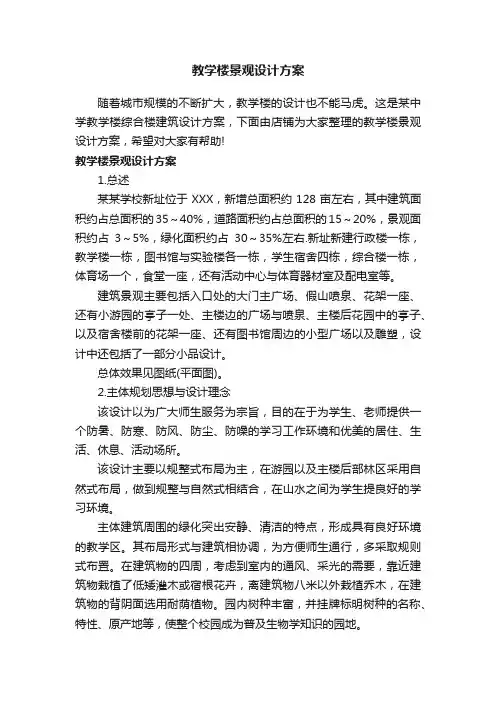 教学楼景观设计方案

随着城市规模的不断扩大，教学楼的设计也不能马虎。这是某中学教学楼综合楼建筑设计方案，下面由店铺为大家整理的教学楼景观设计方案，希望对大家有帮助!

教学楼景观设计方案

1.总述

某某学校新址位于 XXX，新增总面积约 128 亩左右，其中建筑面积约占总面积的 35～40%，道路面积约占总面积的 15～20%，景观面积约占 3～5%，绿化面积约占 30～35%左右.新址新建行政楼一栋，教学楼一栋，图书馆与实验楼各一栋，学生宿舍四栋，综合楼一栋，体育场一个，食堂一座，还有活动中心与体育器材室及配电室等。

建筑景观主要包括入口处的大门主广场、假山喷泉、花架一座、还有小游园的亭子一处、主楼边的广场与喷泉、主楼后花园中的亭子、以及宿舍楼前的花架一座、还有图书馆周边的小型广场以及雕塑，设计中还包括了一部分小品设计。

总体效果见图纸(平面图)。

2.主体规划思想与设计理念

该设计以为广大师生服务为宗旨，目的在于为学生、老师提供一个防暑、防寒、防风、防尘、防噪的学习工作环境和优美的居住、生活、休息、活动场所。

该设计主要以规整式布局为主，在游园以及主楼后部林区采用自然式布局，做到规整与自然式相结合，在山水之间为学生提良好的学习环境。

主体建筑周围的绿化突出安静、清洁的特点，形成具有良好环境的教学区。其布局形式与建筑相协调，为方便师生通行，多采取规则式布置。在建筑物的四周，考虑到室内的通风、采光的需要，靠近建筑物栽植了低矮灌木或宿根花卉，离建筑物八米以外栽植乔木，在建筑物的背阴面选用耐荫植物。园内树种丰富，并挂牌标明树种的名称、特性、原产地等，使整个校园成为普及生物学知识的园地。